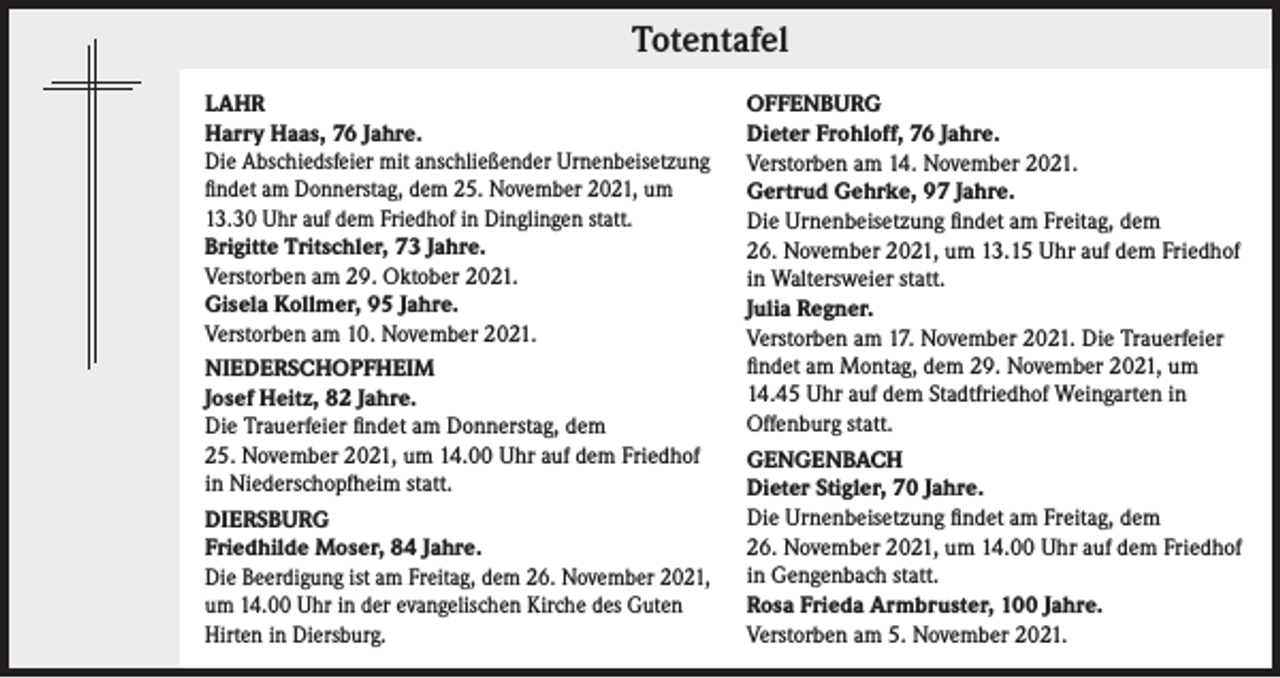 Totentafel

LAHR

Harry Haas, 76 Jahre.

Die Abschiedsfeier mit anschließender Urnenbeisetzung findet am Donnerstag, dem 25. November 2021, um 13.30 Uhr auf dem Friedhof in Dinglingen statt.

Brigitte Tritschler, 73 Jahre.

Verstorben am 29. Oktober 2021.

Gisela Kollmer, 95 Jahre.

Verstorben am 10. November 2021.

NIEDERSCHOPFHEIM

Josef Heitz, 82 Jahre.

Die Trauerfeier findet am Donnerstag, dem 25. November 2021, um 14.00 Uhr auf dem Friedhof in Niederschopfheim statt.

DIERSBURG

Friedhilde Moser, 84 Jahre.

Die Beerdigung ist am Freitag, dem 26. November 2021, um 14.00 Uhr in der evangelischen Kirche des Guten Hirten in Diersburg.

OFFENBURG

Dieter Frohloff, 76 Jahre.

Verstorben am 14. November 2021.

Gertrud Gehrke, 97 Jahre.

Die Urnenbeisetzung findet am Freitag, dem 26. November 2021, um 13.15 Uhr auf dem Friedhof in Waltersweier statt.

Julia Regner.

Verstorben am 17. November 2021. Die Trauerfeier findet am Montag, dem 29. November 2021, um 14.45 Uhr auf dem Stadtfriedhof Weingarten in Offenburg statt.

GENGENBACH

Dieter Stigler, 70 Jahre.

Die Urnenbeisetzung findet am Freitag, dem 26. November 2021, um 14.00 Uhr auf dem Friedhof in Gengenbach statt.

Rosa Frieda Armbruster, 100 Jahre.

Verstorben am 5. November 2021.